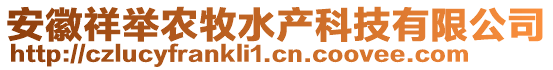 安徽祥举农牧水产科技有限公司
http://czlucyfrankli1.cn.coovee.com